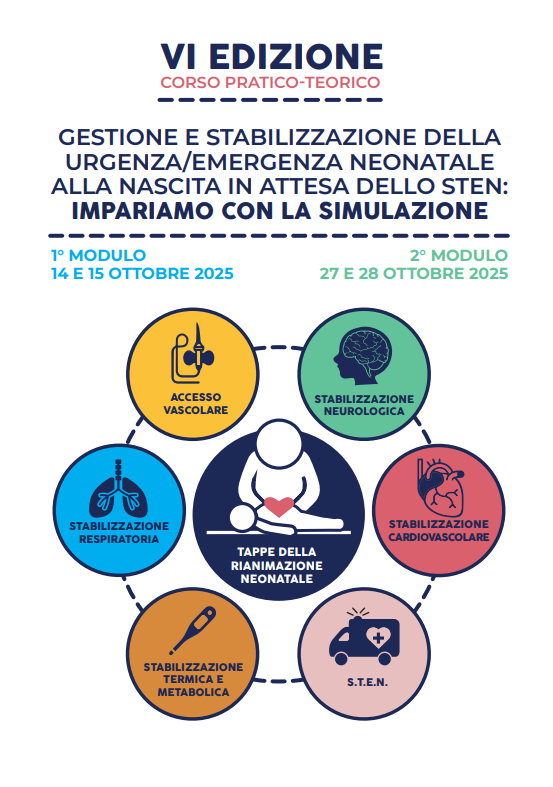 VI EDIZIONE
CORSO PRATICO-TEORICO

GESTIONE E STABILIZZAZIONE DELLA URGENZA/EMERGENZA NEONATALE ALLA NASCITA IN ATTESA DELLO STEN: IMPARIAMO CON LA SIMULAZIONE

1° MODULO
14 E 15 OTTOBRE 2025

2° MODULO
27 E 28 OTTOBRE 2025

ACCESSO
VASCOLARE

STABILIZZAZIONE
NEUROLOGICA

STABILIZZAZIONE
RESPIRATORIA

TAPPE DELLA
RIANIMAZIONE
NEONATALE

STABILIZZAZIONE
CARDIOVASCOLARE

STABILIZZAZIONE
TERMICA E
METABOLICA

S.T.E.N.